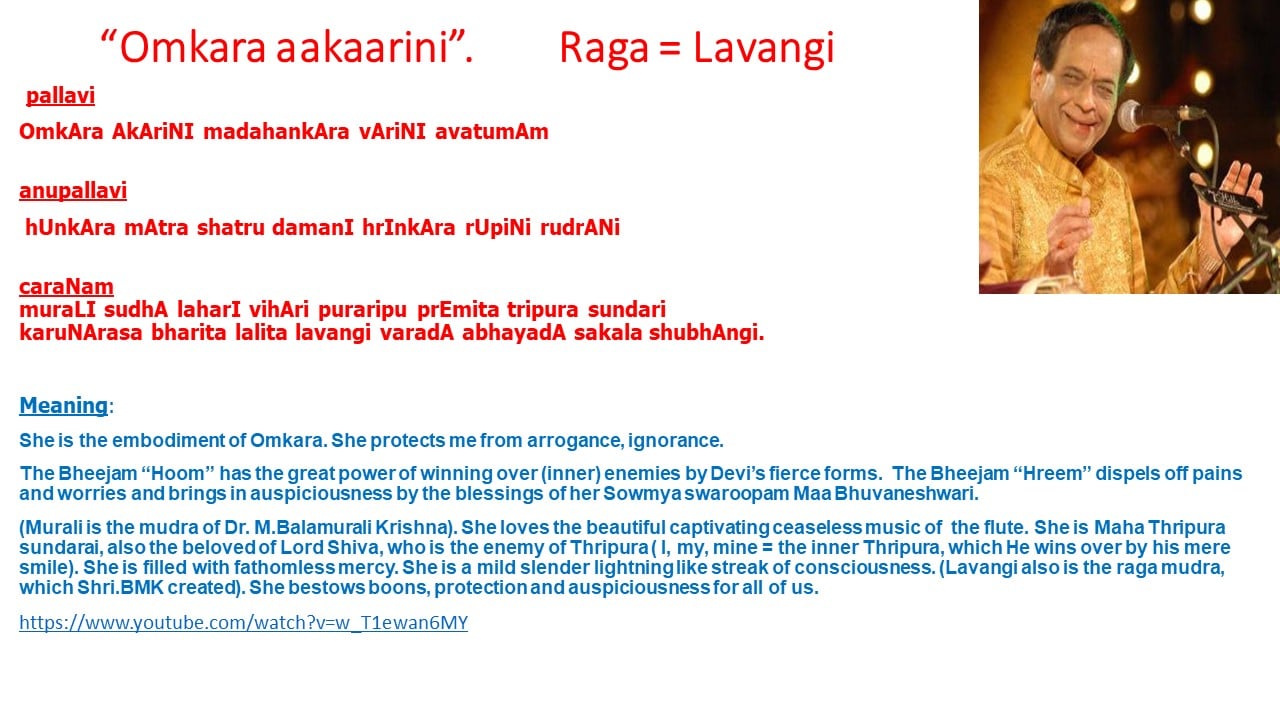 “Omkara aakaarini”. Raga = Lavangi

pallavi

OmkAra AkAriNI madahankAra vAriNI avatumAm

anupallavi

hUnkAra mAtra shatru damanI hrInkAra rUpiNi rudrANi

caraNam

muraLI sudhA laharI vihAri puraripu prEmita tripura sundari
karuNArasa bharita lalita lavangi varadA abhayadA sakala shubhAngi.

Meaning:

She is the embodiment of Omkara. She protects me from arrogance, ignorance.

The Bheejam “Hoom” has the great power of winning over (inner) enemies by Devi’s fierce forms. The Bheejam “Hreem” dispels off pains and worries and brings in auspiciousness by the blessings of her Sowmya swaroopam Maa Bhuvaneshwari.

(Murali is the mudra of Dr. M.Balamurali Krishna). She loves the beautiful captivating ceaseless music of the flute. She is Maha Thripura sundarai, also the beloved of Lord Shiva, who is the enemy of Thripura ( I, my, mine = the inner Thripura, which He wins over by his mere smile). She is filled with fathomless mercy. She is a mild slender lightning like streak of consciousness. (Lavangi also is the raga mudra, which Shri.BMK created). She bestows boons, protection and auspiciousness for all of us.

https://www.youtube.com/watch?v=w_T1ewan6MY